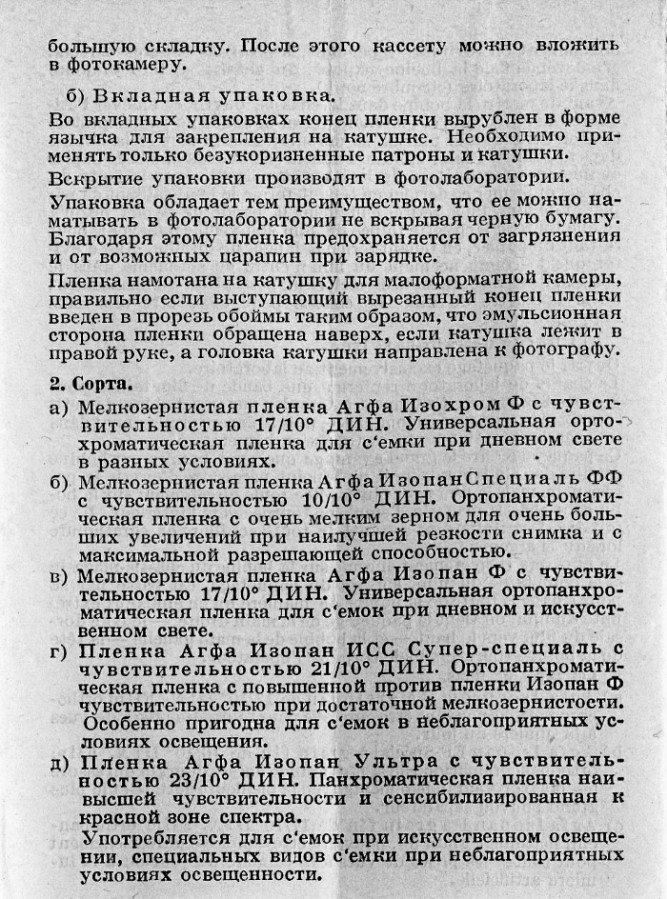 большую складку. После этого кассету можно вложить в фотокамеру.

б) Вкладная упаковка.

Во вкладных упаковках конец пленки вырублен в форме язычка для закрепления на катушке. Необходимо применять только безукоризненные патроны и катушки.

Вскрытие упаковки производят в фотолаборатории.

Упаковка обладает тем преимуществом, что ее можно наматывать в фотолаборатории не вскрывая черную бумагу. Благодаря этому пленка предохраняется от загрязнения и от возможных царапин при зарядке.

Пленка намотана на катушку для малоформатной камеры, правильно если выступающий вырезанный конец пленки введен в прорезь обоймы таким образом, что эмульсионная сторона пленки обращена наверх, если катушка лежит в правой руке, а головка катушки направлена к фотографу.

2. Сорта.

а) Мелкозернистая пленка Агфа Изохром Ф с чувствительностью 17/10° ДИН. Универсальная ортохроматическая пленка для с'емки при дневном свете в разных условиях.

б) Мелкозернистая пленка Агфа Изопан Специаль ФФ с чувствительностью 10/10° ДИН. Ортопанхроматическая пленка с очень мелким зерном для очень больших увеличений при наилучшей резкости снимка и с максимальной разрешающей способностью.

в) Мелкозернистая пленка Агфа Изопан Ф с чувствительностью 17/10° ДИН. Универсальная ортопанхроматическая пленка для с'емок при дневном и искусственном свете.

г) Пленка Агфа Изопан ИСС Супер-специаль с чувствительностью 21/10° ДИН. Ортопанхроматическая пленка с повышенной против пленки Изопан Ф чувствительностью при достаточной мелкозернистости. Особенно пригодна для с'емок в неблагоприятных условиях освещения.

д) Пленка Агфа Изопан Ультра с чувствительностью 23/10° ДИН. Панхроматическая пленка наивысшей чувствительности и сенсибилизированная к красной зоне спектра.

Употребляется для с'емок при искусственном освещении, специальных видов с'емки при неблагоприятных условиях освещенности.